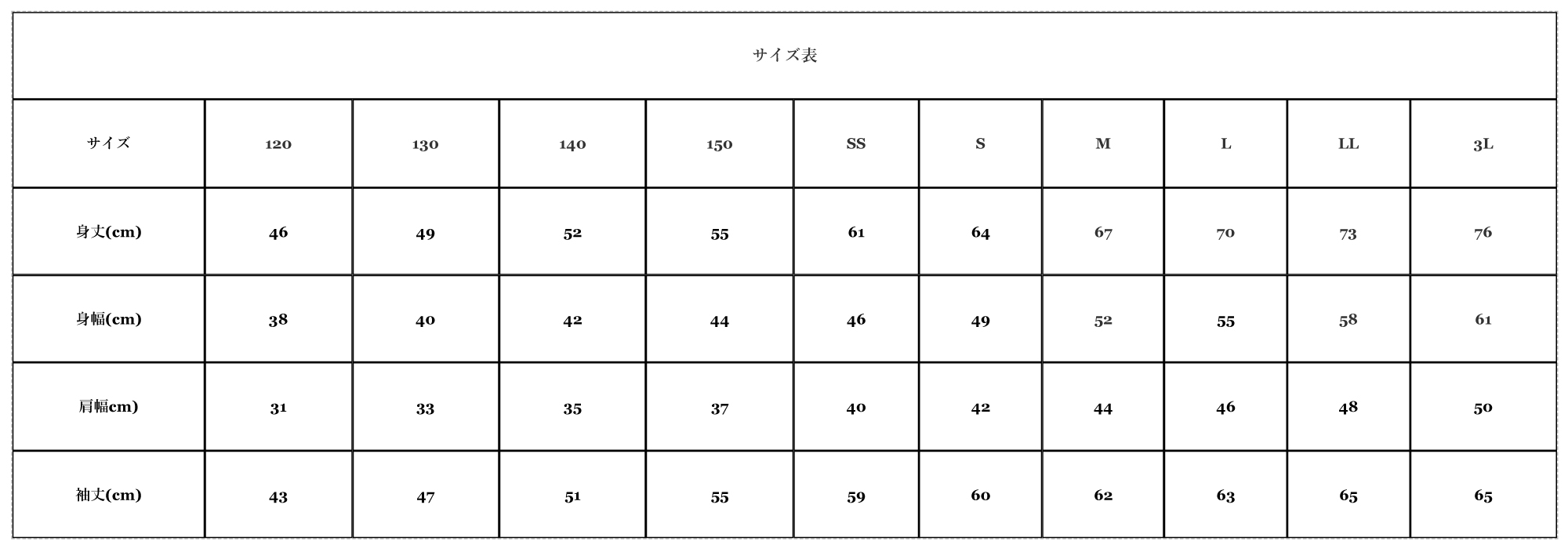 サイズ表

| サイズ | 120 | 130 | 140 | 150 | SS | S | M | L | LL | 3L |
|---|---|---|---|---|---|---|---|---|---|---|
| 身丈(cm) | 46 | 49 | 52 | 55 | 61 | 64 | 67 | 70 | 73 | 76 |
| 身幅(cm) | 38 | 40 | 42 | 44 | 46 | 49 | 52 | 55 | 58 | 61 |
| 肩幅cm) | 31 | 33 | 35 | 37 | 40 | 42 | 44 | 46 | 48 | 50 |
| 袖丈(cm) | 43 | 47 | 51 | 55 | 59 | 60 | 62 | 63 | 65 | 65 |